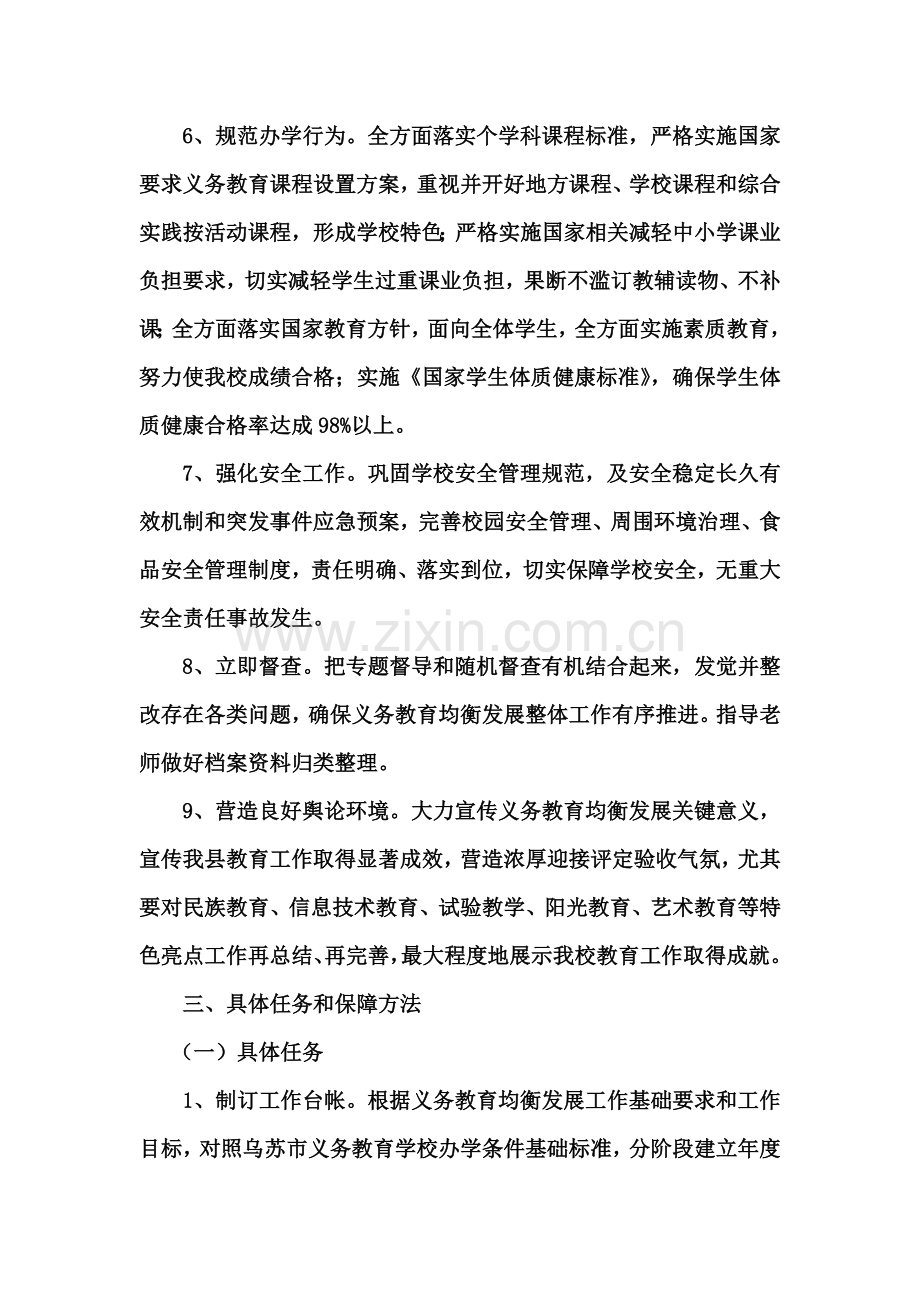 6、规范办学行为。全方面落实个学科课程标准，严格实施国家要求义务教育课程设置方案，重视并开好地方课程、学校课程和综合实践按活动课程，形成学校特色;严格实施国家相关减轻中小学课业负担要求，切实减轻学生过重课业负担，果断不滥订教辅读物、不补课;全方面落实国家教育方针，面向全体学生，全方面实施素质教育，努力使我校成绩合格；实施《国家学生体质健康标准》，确保学生体质健康合格率达成98%以上。

7、强化安全工作。巩固学校安全管理规范，及安全稳定长久有效机制和突发事件应急预案，完善校园安全管理、周围环境治理、食品安全管理制度，责任明确、落实到位，切实保障学校安全，无重大安全责任事故发生。

8、立即督查。把专题督导和随机督查有机结合起来，发觉并整改存在各类问题，确保义务教育均衡发展整体工作有序推进。指导老师做好档案资料归类整理。

9、营造良好舆论环境。大力宣传义务教育均衡发展关键意义，宣传我县教育工作取得显著成效，营造浓厚迎接评定验收气氛，尤其要对民族教育、信息技术教育、试验教学、阳光教育、艺术教育等特色亮点工作再总结、再完善，最大程度地展示我校教育工作取得成就。

三、具体任务和保障方法

（一）具体任务

1、制订工作台帐。根据义务教育均衡发展工作基础要求和工作目标，对照乌苏市义务教育学校办学条件基础标准，分阶段建立年度

www.zixin.com.cn